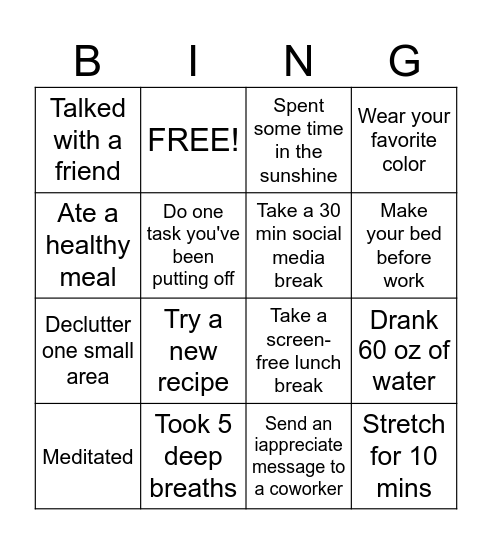 | B | I | N | G |
|---|---|---|---|
| Talked with a friend | FREE! | Spent some time in the sunshine | Wear your favorite color |
| Ate a healthy meal | Do one task you've been putting off | Take a 30 min social media break | Make your bed before work |
| Declutter one small area | Try a new recipe | Take a screen-free lunch break | Drank 60 oz of water |
| Meditated | Took 5 deep breaths | Send an iappreciate message to a coworker | Stretch for 10 mins |